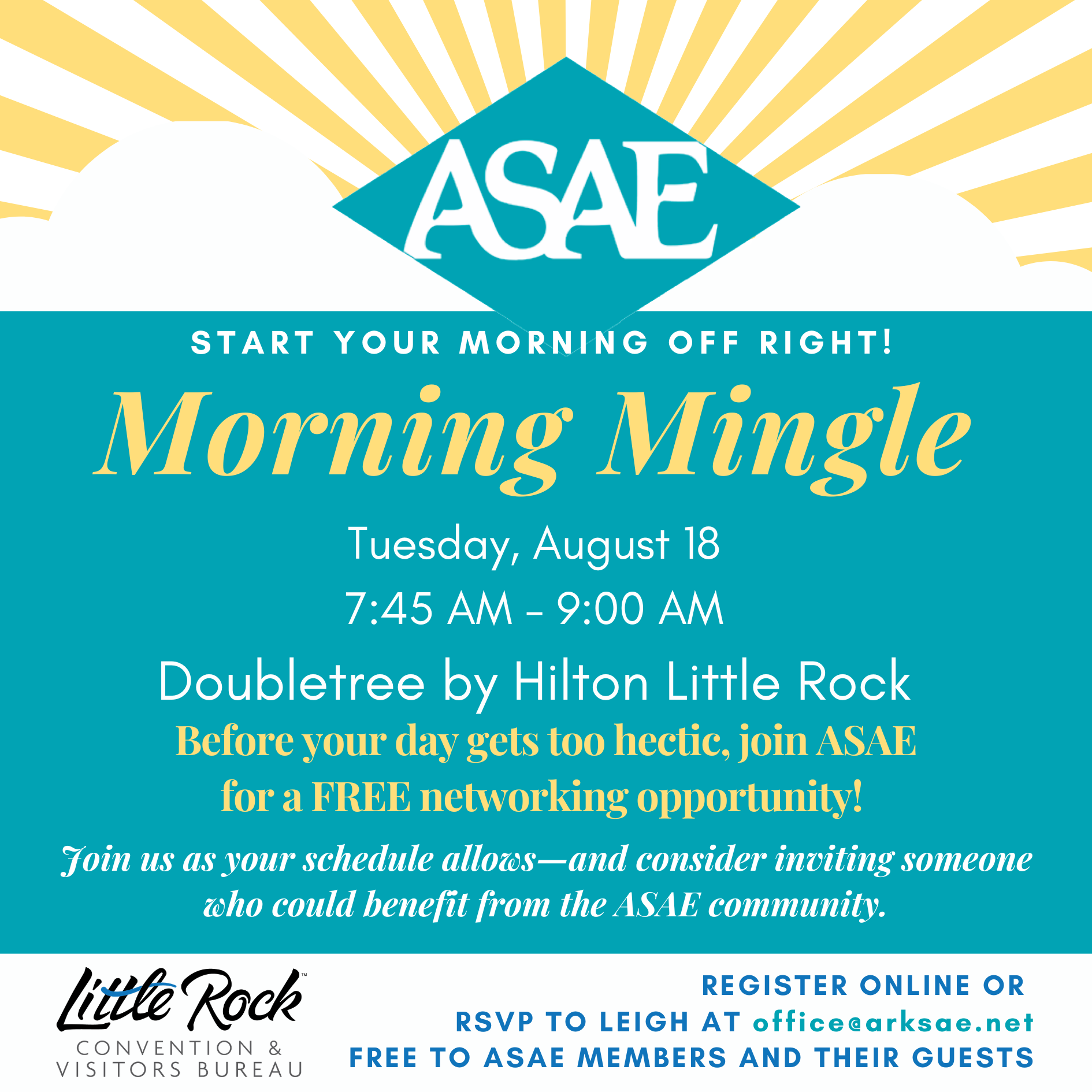 ASAE

START YOUR MORNING OFF RIGHT!

Morning Mingle

Tuesday, August 18

7:45 AM - 9:00 AM

Doubletree by Hilton Little Rock

Before your day gets too hectic, join ASAE for a FREE networking opportunity!

Join us as your schedule allows—and consider inviting someone who could benefit from the ASAE community.

Little Rock™
CONVENTION &
VISITORS BUREAU

REGISTER ONLINE OR
RSVP TO LEIGH AT office@arksae.net
FREE TO ASAE MEMBERS AND THEIR GUESTS